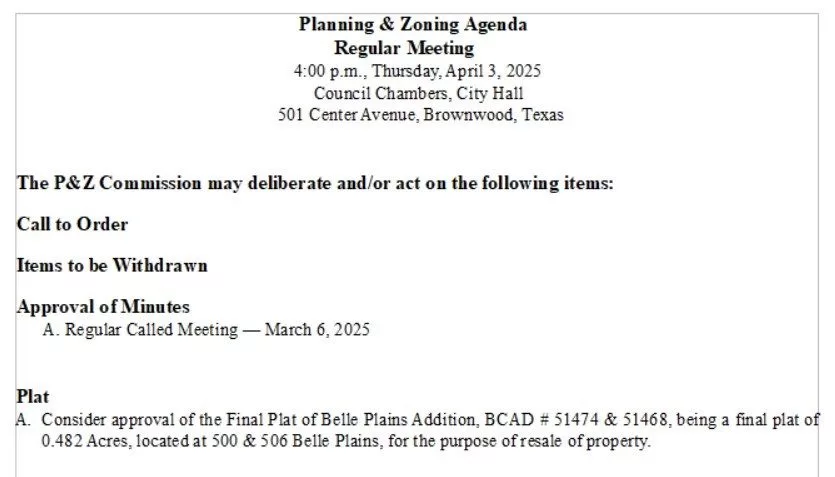 Planning & Zoning Agenda
Regular Meeting
4:00 p.m., Thursday, April 3, 2025
Council Chambers, City Hall
501 Center Avenue, Brownwood, Texas

The P&Z Commission may deliberate and/or act on the following items:

Call to Order

Items to be Withdrawn

Approval of Minutes
A. Regular Called Meeting — March 6, 2025

Plat
A. Consider approval of the Final Plat of Belle Plains Addition, BCAD # 51474 & 51468, being a final plat of 0.482 Acres, located at 500 & 506 Belle Plains, for the purpose of resale of property.